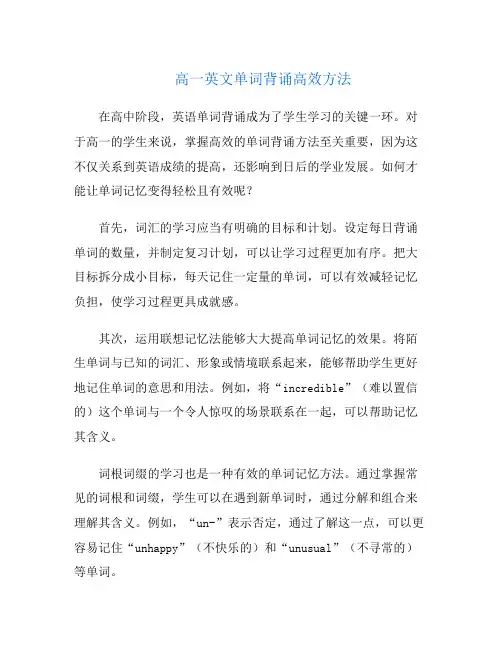 高一英文单词背诵高效方法

在高中阶段，英语单词背诵成为了学生学习的关键一环。对于高一的学生来说，掌握高效的单词背诵方法至关重要，因为这不仅关系到英语成绩的提高，还影响到日后的学业发展。如何才能让单词记忆变得轻松且有效呢？

首先，词汇的学习应当有明确的目标和计划。设定每日背诵单词的数量，并制定复习计划，可以让学习过程更加有序。把大目标拆分成小目标，每天记住一定量的单词，可以有效减轻记忆负担，使学习过程更具成就感。

其次，运用联想记忆法能够大大提高单词记忆的效果。将陌生单词与已知的词汇、形象或情境联系起来，能够帮助学生更好地记住单词的意思和用法。例如，将“incredible”（难以置信的）这个单词与一个令人惊叹的场景联系在一起，可以帮助记忆其含义。

词根词缀的学习也是一种有效的单词记忆方法。通过掌握常见的词根和词缀，学生可以在遇到新单词时，通过分解和组合来理解其含义。例如，“un-”表示否定，通过了解这一点，可以更容易记住“unhappy”（不快乐的）和“unusual”（不寻常的）等单词。